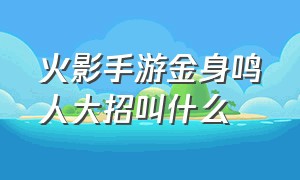 火影手游金身鸣人大招叫什么